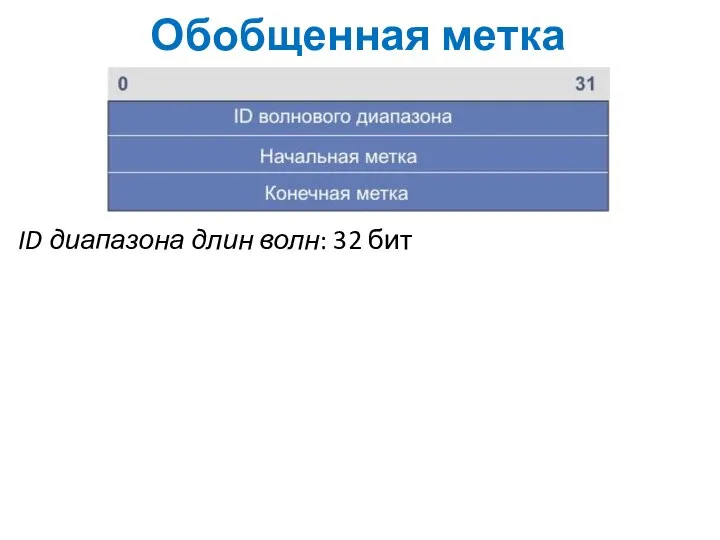 Обобщенная метка

0 31

ID волнового диапазона

Начальная метка

Конечная метка

ID диапазона длин волн: 32 бит